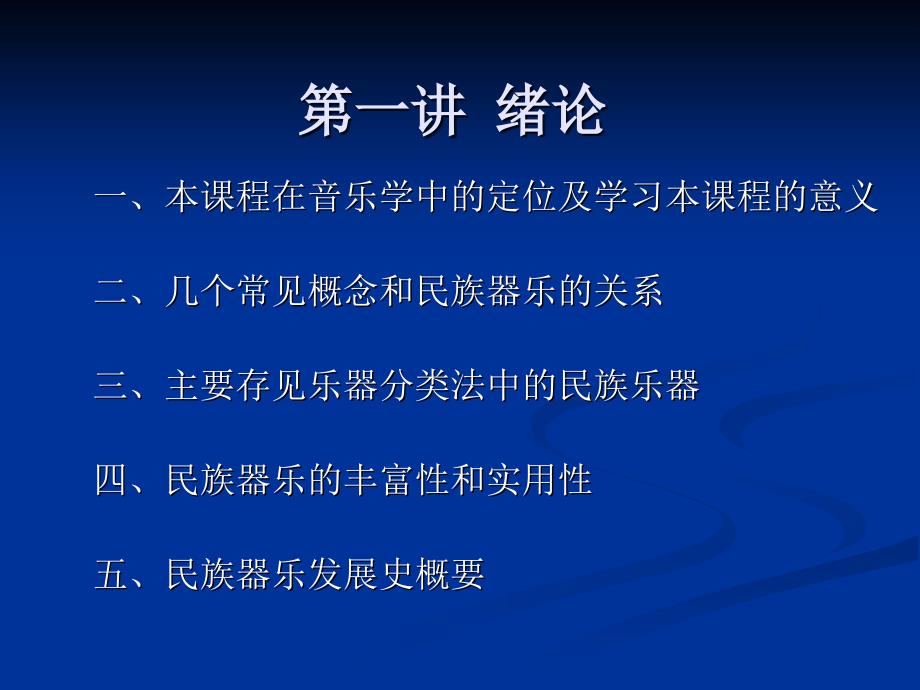 第一讲 绪论

一、本课程在音乐学中的定位及学习本课程的意义

二、几个常见概念和民族器乐的关系

三、主要存见乐器分类法中的民族乐器

四、民族器乐的丰富性和实用性

五、民族器乐发展史概要